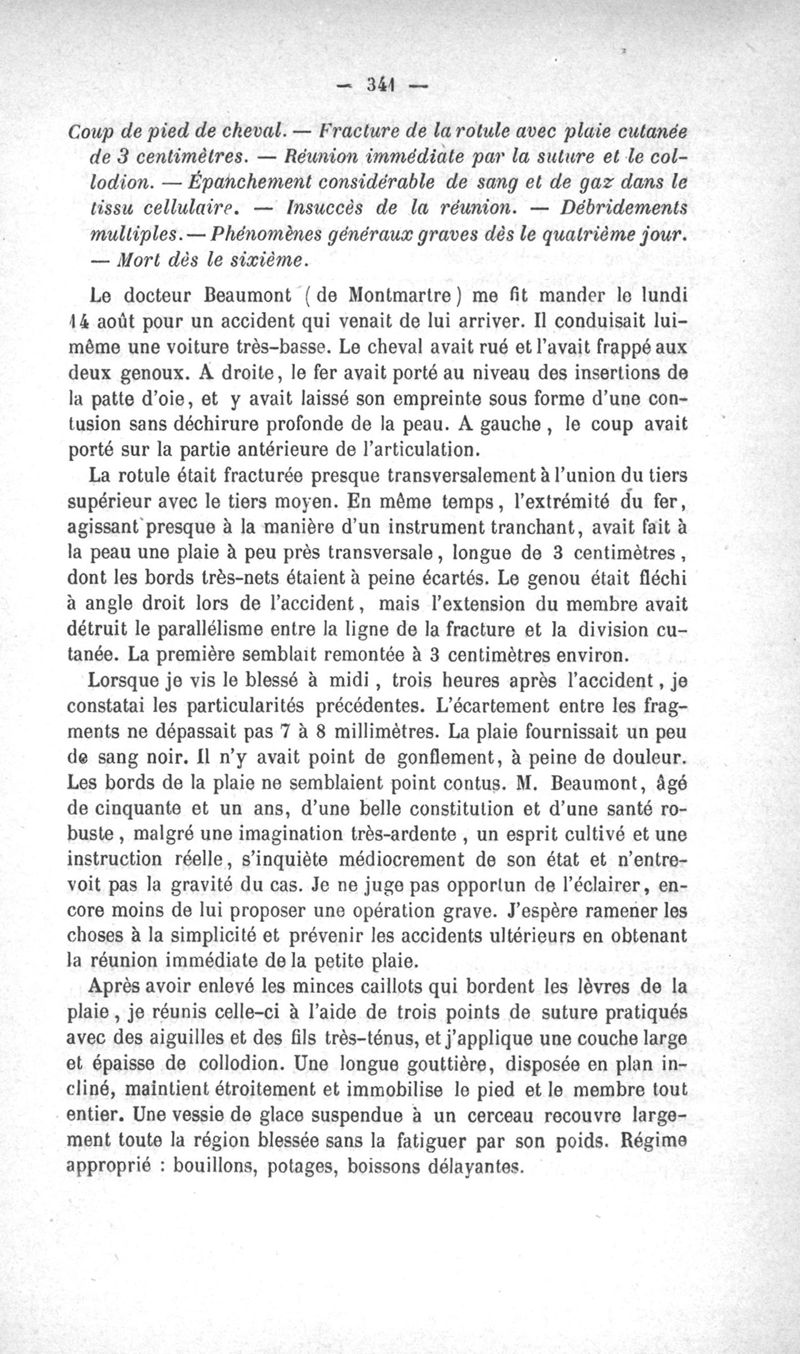 — 341 —

Coup de pied de cheval. — Fracture de la rotule avec plaie cutanée de 3 centimètres. — Réunion immédiate par la suture et le collodion. — Épanchement considérable de sang et de gaz dans le tissu cellulaire. — Insuccès de la réunion. — Débridements multiples. — Phénomènes généraux graves dès le quatrième jour. — Mort dès le sixième.

Le docteur Beaumont (de Montmartre) me fit mander le lundi 14 août pour un accident qui venait de lui arriver. Il conduisait lui-même une voiture très-basse. Le cheval avait rué et l'avait frappé aux deux genoux. A droite, le fer avait porté au niveau des insertions de la patte d'oie, et y avait laissé son empreinte sous forme d'une contusion sans déchirure profonde de la peau. A gauche, le coup avait porté sur la partie antérieure de l'articulation.

La rotule était fracturée presque transversalement à l'union du tiers supérieur avec le tiers moyen. En même temps, l'extrémité du fer, agissant presque à la manière d'un instrument tranchant, avait fait à la peau une plaie à peu près transversale, longue de 3 centimètres, dont les bords très-nets étaient à peine écartés. Le genou était fléchi à angle droit lors de l'accident, mais l'extension du membre avait détruit le parallélisme entre la ligne de la fracture et la division cutanée. La première semblait remontée à 3 centimètres environ.

Lorsque je vis le blessé à midi, trois heures après l'accident, je constatai les particularités précédentes. L'écartement entre les fragments ne dépassait pas 7 à 8 millimètres. La plaie fournissait un peu de sang noir. Il n'y avait point de gonflement, à peine de douleur. Les bords de la plaie ne semblaient point contus. M. Beaumont, âgé de cinquante et un ans, d'une belle constitution et d'une santé robuste, malgré une imagination très-ardente, un esprit cultivé et une instruction réelle, s'inquiète médiocrement de son état et n'entrevoit pas la gravité du cas. Je ne juge pas opportun de l'éclairer, encore moins de lui proposer une opération grave. J'espère ramener les choses à la simplicité et prévenir les accidents ultérieurs en obtenant la réunion immédiate de la petite plaie.

Après avoir enlevé les minces caillots qui bordent les lèvres de la plaie, je réunis celle-ci à l'aide de trois points de suture pratiqués avec des aiguilles et des fils très-ténus, et j'applique une couche large et épaisse de collodion. Une longue gouttière, disposée en plan incliné, maintient étroitement et immobilise le pied et le membre tout entier. Une vessie de glace suspendue à un cerceau recouvre largement toute la région blessée sans la fatiguer par son poids. Régime approprié : bouillons, potages, boissons délayantes.